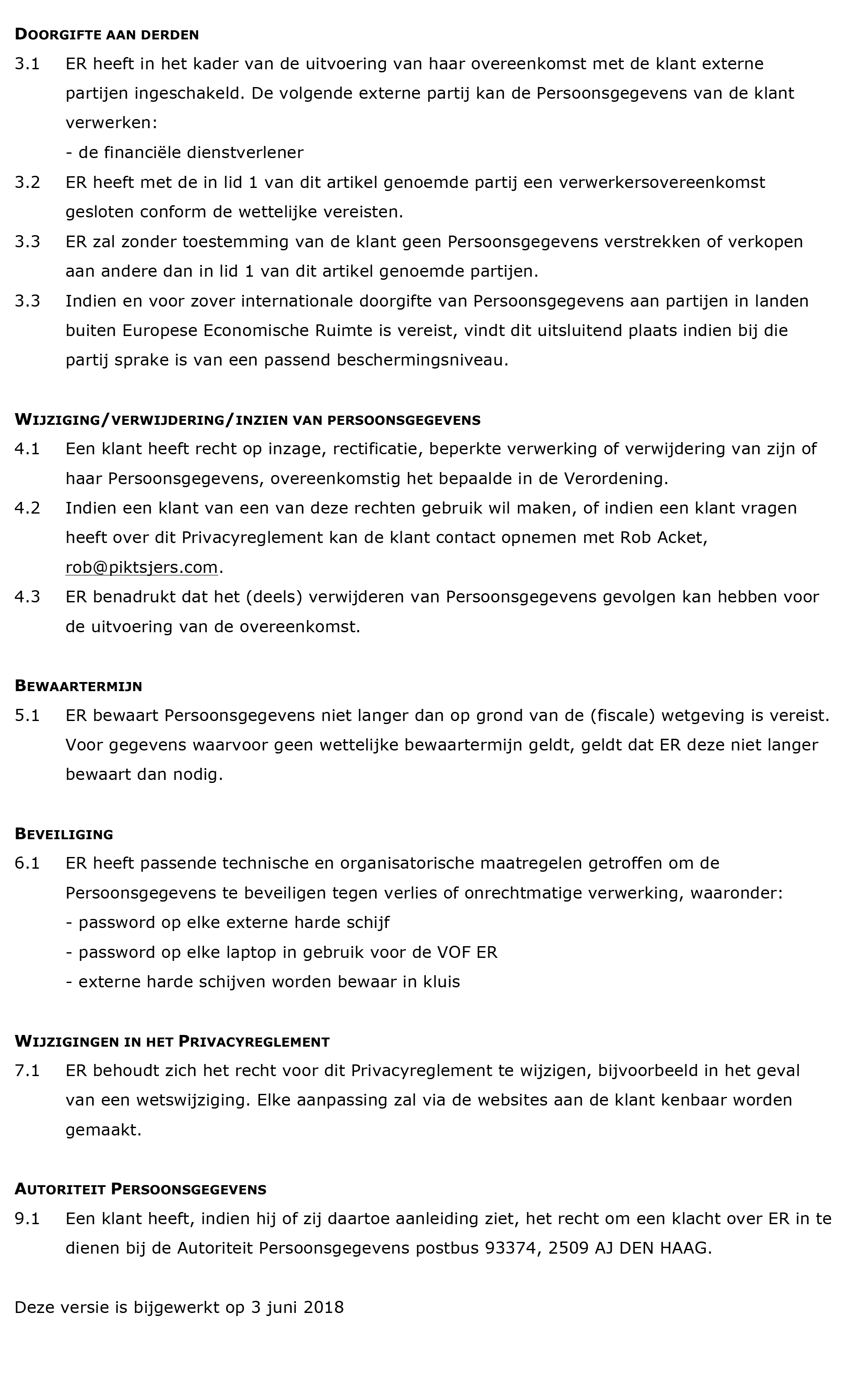 DOORGIFTE AAN DERDEN

3.1 ER heeft in het kader van de uitvoering van haar overeenkomst met de klant externe partijen ingeschakeld. De volgende externe partij kan de Persoonsgegevens van de klant verwerken:
- de financiële dienstverlener

3.2 ER heeft met de in lid 1 van dit artikel genoemde partij een verwerkersovereenkomst gesloten conform de wettelijke vereisten.

3.3 ER zal zonder toestemming van de klant geen Persoonsgegevens verstrekken of verkopen aan andere dan in lid 1 van dit artikel genoemde partijen.

3.3 Indien en voor zover internationale doorgifte van Persoonsgegevens aan partijen in landen buiten Europese Economische Ruimte is vereist, vindt dit uitsluitend plaats indien bij die partij sprake is van een passend beschermingsniveau.

WIJZIGING/VERWIJDERING/INZIEN VAN PERSOONSGEGEVENS

4.1 Een klant heeft recht op inzage, rectificatie, beperkte verwerking of verwijdering van zijn of haar Persoonsgegevens, overeenkomstig het bepaalde in de Verordening.

4.2 Indien een klant van een van deze rechten gebruik wil maken, of indien een klant vragen heeft over dit Privacyreglement kan de klant contact opnemen met Rob Acket, rob@piktsjers.com.

4.3 ER benadrukt dat het (deels) verwijderen van Persoonsgegevens gevolgen kan hebben voor de uitvoering van de overeenkomst.

BEWAARTERMIJN

5.1 ER bewaart Persoonsgegevens niet langer dan op grond van de (fiscale) wetgeving is vereist. Voor gegevens waarvoor geen wettelijke bewaartermijn geldt, geldt dat ER deze niet langer bewaart dan nodig.

BEVEILIGING

6.1 ER heeft passende technische en organisatorische maatregelen getroffen om de Persoonsgegevens te beveiligen tegen verlies of onrechtmatige verwerking, waaronder:
- password op elke externe harde schijf
- password op elke laptop in gebruik voor de VOF ER
- externe harde schijven worden bewaar in kluis

WIJZIGINGEN IN HET PRIVACYREGLEMENT

7.1 ER behoudt zich het recht voor dit Privacyreglement te wijzigen, bijvoorbeeld in het geval van een wetswijziging. Elke aanpassing zal via de websites aan de klant kenbaar worden gemaakt.

AUTORITEIT PERSOONSGEGEVENS

9.1 Een klant heeft, indien hij of zij daartoe aanleiding ziet, het recht om een klacht over ER in te dienen bij de Autoriteit Persoonsgegevens postbus 93374, 2509 AJ DEN HAAG.

Deze versie is bijgewerkt op 3 juni 2018